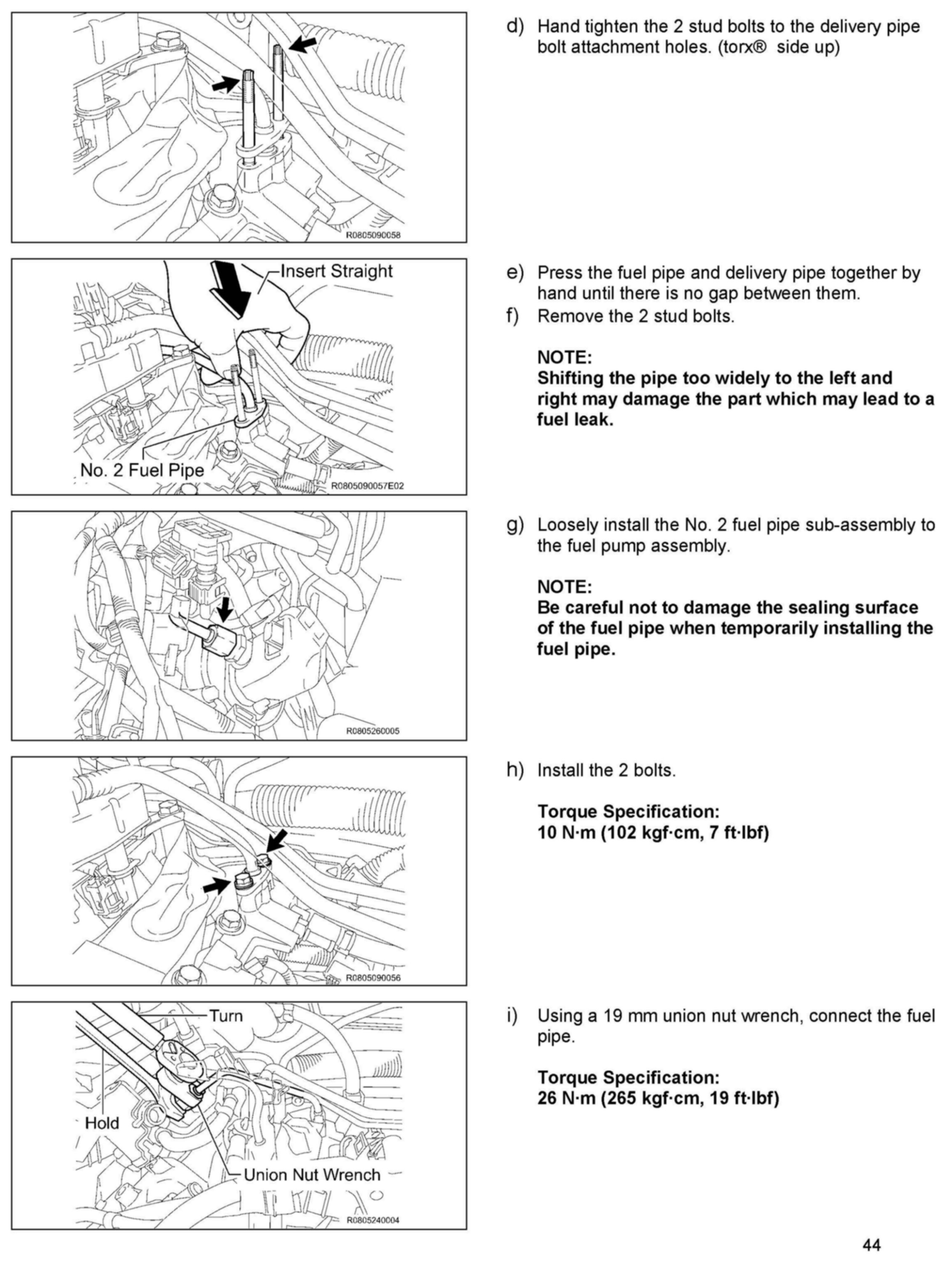 R0805090058

d) Hand tighten the 2 stud bolts to the delivery pipe bolt attachment holes. (torx® side up)

Insert Straight

No. 2 Fuel Pipe

R0805090057E02

e) Press the fuel pipe and delivery pipe together by hand until there is no gap between them.

f) Remove the 2 stud bolts.

NOTE:
Shifting the pipe too widely to the left and right may damage the part which may lead to a fuel leak.

R0805260005

g) Loosely install the No. 2 fuel pipe sub-assembly to the fuel pump assembly.

NOTE:
Be careful not to damage the sealing surface of the fuel pipe when temporarily installing the fuel pipe.

R0805090056

h) Install the 2 bolts.

Torque Specification:
10 N·m (102 kgf·cm, 7 ft·lbf)

Turn

Hold

Union Nut Wrench

R0805240004

i) Using a 19 mm union nut wrench, connect the fuel pipe.

Torque Specification:
26 N·m (265 kgf·cm, 19 ft·lbf)

44